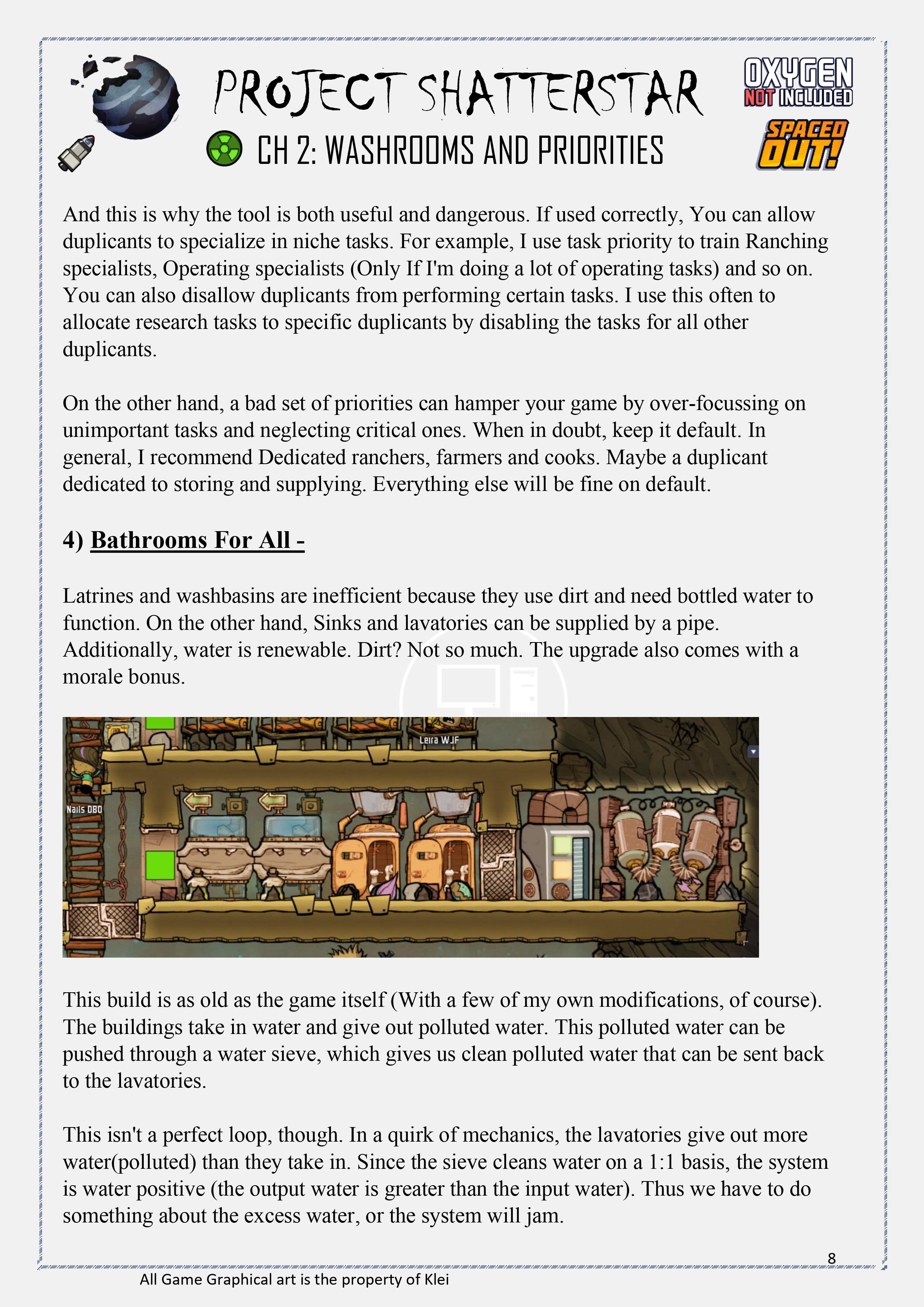 PROJECT SHATTERSTAR

CH 2: WASHROOMS AND PRIORITIES

OXYGEN NOT INCLUDED

SPACED OUT!

And this is why the tool is both useful and dangerous. If used correctly, You can allow duplicants to specialize in niche tasks. For example, I use task priority to train Ranching specialists, Operating specialists (Only If I'm doing a lot of operating tasks) and so on. You can also disallow duplicants from performing certain tasks. I use this often to allocate research tasks to specific duplicants by disabling the tasks for all other duplicants.

On the other hand, a bad set of priorities can hamper your game by over-focussing on unimportant tasks and neglecting critical ones. When in doubt, keep it default. In general, I recommend Dedicated ranchers, farmers and cooks. Maybe a duplicant dedicated to storing and supplying. Everything else will be fine on default.

4) Bathrooms For All -

Latrines and washbasins are inefficient because they use dirt and need bottled water to function. On the other hand, Sinks and lavatories can be supplied by a pipe. Additionally, water is renewable. Dirt? Not so much. The upgrade also comes with a morale bonus.

Leira WJF

Nails DBO

This build is as old as the game itself (With a few of my own modifications, of course). The buildings take in water and give out polluted water. This polluted water can be pushed through a water sieve, which gives us clean polluted water that can be sent back to the lavatories.

This isn't a perfect loop, though. In a quirk of mechanics, the lavatories give out more water(polluted) than they take in. Since the sieve cleans water on a 1:1 basis, the system is water positive (the output water is greater than the input water). Thus we have to do something about the excess water, or the system will jam.

8

All Game Graphical art is the property of Klei